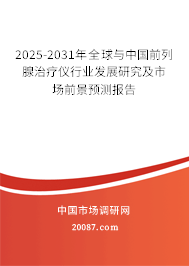 2025-2031年全球与中国前列腺治疗仪行业发展研究及市场前景预测报告

中国市场调研网

20087.com